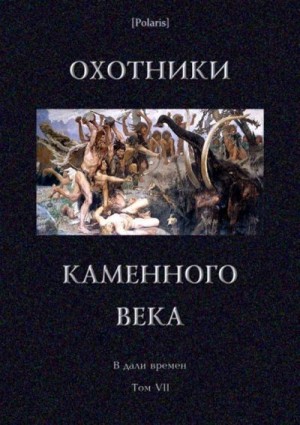 [Polaris]

ОХОТНИКИ

КАМЕННОГО ВЕКА

В дали времен

Том VII